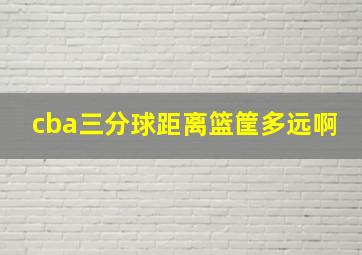 cba三分球距离篮筐多远啊